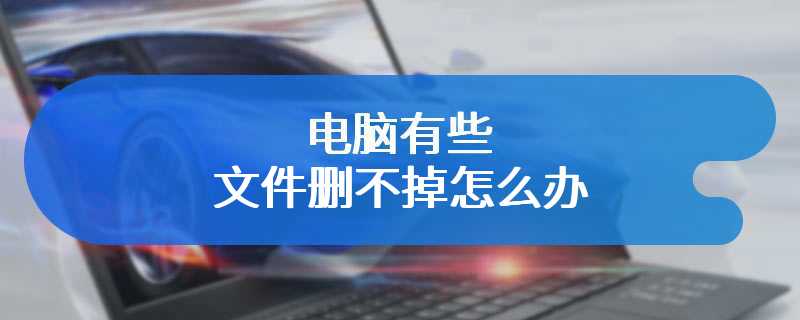 电脑有些
文件删不掉怎么办